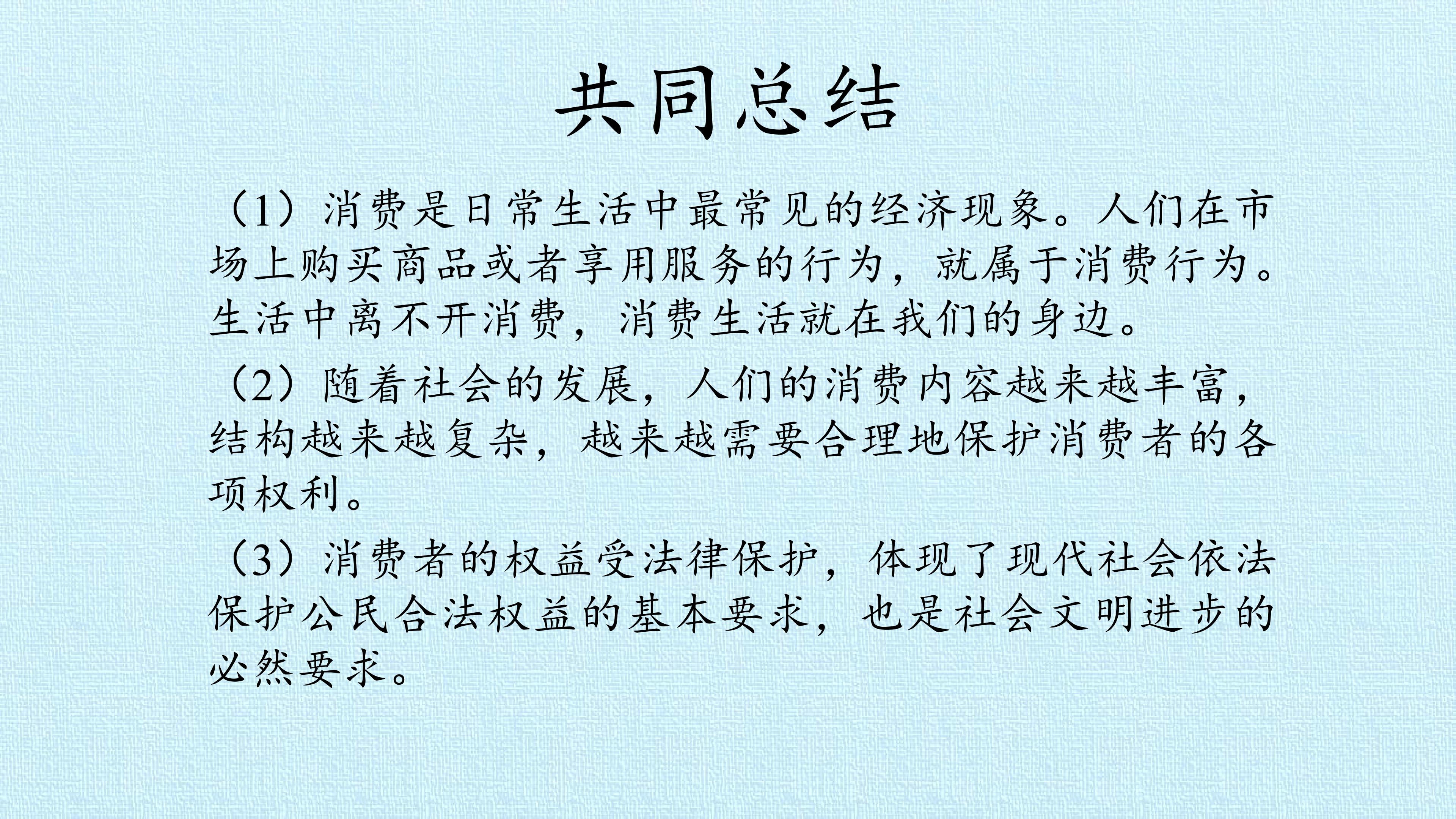 共同总结

（1）消费是日常生活中最常见的经济现象。人们在市场上购买商品或者享用服务的行为，就属于消费行为。生活中离不开消费，消费生活就在我们的身边。

（2）随着社会的发展，人们的消费内容越来越丰富，结构越来越复杂，越来越需要合理地保护消费者的各项权利。

（3）消费者的权益受法律保护，体现了现代社会依法保护公民合法权益的基本要求，也是社会文明进步的必然要求。